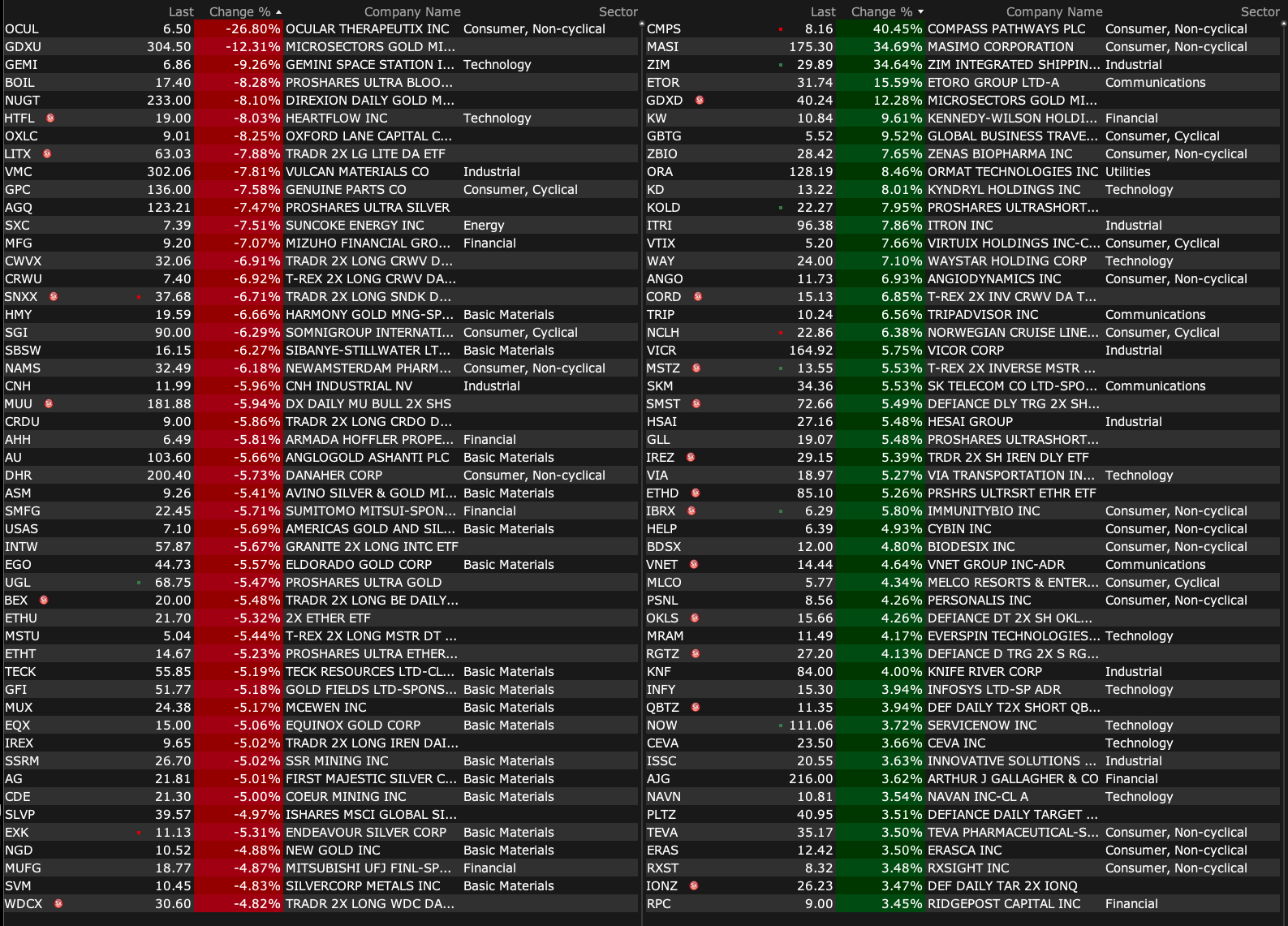 | | Last | Change % | Company Name | Sector |
|---|---|---|---|---|
| OCUL | 6.50 | -26.80% | OCULAR THERAPEUTIX INC | Consumer, Non-cyclical |
| GDXU | 304.50 | -12.31% | MICROSECTORS GOLD MI... | |
| GEMI | 6.86 | -9.26% | GEMINI SPACE STATION I... | Technology |
| BOIL | 17.40 | -8.28% | PROSHARES ULTRA BLOO... | |
| NUGT | 233.00 | -8.10% | DIREXION DAILY GOLD M... | |
| HTFL | 19.00 | -8.03% | HEARTFLOW INC | Technology |
| OXLC | 9.01 | -8.25% | OXFORD LANE CAPITAL C... | |
| LITX | 63.03 | -7.88% | TRADR 2X LG LITE DA ETF | |
| VMC | 302.06 | -7.81% | VULCAN MATERIALS CO | Industrial |
| GPC | 136.00 | -7.58% | GENUINE PARTS CO | Consumer, Cyclical |
| AGQ | 123.21 | -7.47% | PROSHARES ULTRA SILVER | |
| SXC | 7.39 | -7.51% | SUNCOKE ENERGY INC | Energy |
| MFG | 9.20 | -7.07% | MIZUHO FINANCIAL GRO... | Financial |
| CWVX | 32.06 | -6.91% | TRADR 2X LONG CRWV D... | |
| CRWU | 7.40 | -6.92% | T-REX 2X LONG CRWV DA... | |
| SNXX | 37.68 | -6.71% | TRADR 2X LONG SNDK D... | |
| HMY | 19.59 | -6.66% | HARMONY GOLD MNG-SP... | Basic Materials |
| SGI | 90.00 | -6.29% | SOMNIGROUP INTERNATI... | Consumer, Cyclical |
| SBSW | 16.15 | -6.27% | SIBANYE-STILLWATER LT... | Basic Materials |
| NAMS | 32.49 | -6.18% | NEWAMSTERDAM PHARM... | Consumer, Non-cyclical |
| CNH | 11.99 | -5.96% | CNH INDUSTRIAL NV | Industrial |
| MUU | 181.88 | -5.94% | DX DAILY MU BULL 2X SHS | |
| CRDU | 9.00 | -5.86% | TRADR 2X LONG CRDO D... | |
| AHH | 6.49 | -5.81% | ARMADA HOFFLER PROPE... | Financial |
| AU | 103.60 | -5.66% | ANGLOGOLD ASHANTI PLC | Basic Materials |
| DHR | 200.40 | -5.73% | DANAHER CORP | Consumer, Non-cyclical |
| ASM | 9.26 | -5.41% | AVINO SILVER & GOLD MI... | Basic Materials |
| SMFG | 22.45 | -5.71% | SUMITOMO MITSUI-SPON... | Financial |
| USAS | 7.10 | -5.69% | AMERICAS GOLD AND SIL... | Basic Materials |
| INTW | 57.87 | -5.67% | GRANITE 2X LONG INTC ETF | |
| EGO | 44.73 | -5.57% | ELDORADO GOLD CORP | Basic Materials |
| UGL | 68.75 | -5.47% | PROSHARES ULTRA GOLD | |
| BEX | 20.00 | -5.48% | TRADR 2X LONG BE DAILY... | |
| ETHU | 21.70 | -5.32% | 2X ETHER ETF | |
| MSTU | 5.04 | -5.44% | T-REX 2X LONG MSTR DT ... | |
| ETHT | 14.67 | -5.23% | PROSHARES ULTRA ETHER... | |
| TECK | 55.85 | -5.19% | TECK RESOURCES LTD-CL... | Basic Materials |
| GFI | 51.77 | -5.18% | GOLD FIELDS LTD-SPONS... | Basic Materials |
| MUX | 24.38 | -5.17% | MCEWEN INC | Basic Materials |
| EQX | 15.00 | -5.06% | EQUINOX GOLD CORP | Basic Materials |
| IREX | 9.65 | -5.02% | TRADR 2X LONG IREN DAI... | |
| SSRM | 26.70 | -5.02% | SSR MINING INC | Basic Materials |
| AG | 21.81 | -5.01% | FIRST MAJESTIC SILVER C... | Basic Materials |
| CDE | 21.30 | -5.00% | COEUR MINING INC | Basic Materials |
| SLVP | 39.57 | -4.97% | ISHARES MSCI GLOBAL SI... | |
| EXK | 11.13 | -5.31% | ENDEAVOUR SILVER CORP | Basic Materials |
| NGD | 10.52 | -4.88% | NEW GOLD INC | Basic Materials |
| MUFG | 18.77 | -4.87% | MITSUBISHI UFJ FINL-SP... | Financial |
| SVM | 10.45 | -4.83% | SILVERCORP METALS INC | Basic Materials |
| WDCX | 30.60 | -4.82% | TRADR 2X LONG WDC DA... | |

| | Last | Change % | Company Name | Sector |
|---|---|---|---|---|
| CMPS | 8.16 | 40.45% | COMPASS PATHWAYS PLC | Consumer, Non-cyclical |
| MASI | 175.30 | 34.69% | MASIMO CORPORATION | Consumer, Non-cyclical |
| ZIM | 29.89 | 34.64% | ZIM INTEGRATED SHIPPIN... | Industrial |
| ETOR | 31.74 | 15.59% | ETORO GROUP LTD-A | Communications |
| GDXD | 40.24 | 12.28% | MICROSECTORS GOLD MI... | |
| KW | 10.84 | 9.61% | KENNEDY-WILSON HOLDI... | Financial |
| GBTG | 5.52 | 9.52% | GLOBAL BUSINESS TRAVE... | Consumer, Cyclical |
| ZBIO | 28.42 | 7.65% | ZENAS BIOPHARMA INC | Consumer, Non-cyclical |
| ORA | 128.19 | 8.46% | ORMAT TECHNOLOGIES INC | Utilities |
| KD | 13.22 | 8.01% | KYNDRYL HOLDINGS INC | Technology |
| KOLD | 22.27 | 7.95% | PROSHARES ULTRASHORT... | |
| ITRI | 96.38 | 7.86% | ITRON INC | Industrial |
| VTIX | 5.20 | 7.66% | VIRTUIX HOLDINGS INC-C... | Consumer, Cyclical |
| WAY | 24.00 | 7.10% | WAYSTAR HOLDING CORP | Technology |
| ANGO | 11.73 | 6.93% | ANGIODYNAMICS INC | Consumer, Non-cyclical |
| CORD | 15.13 | 6.85% | T-REX 2X INV CRWV DA T... | |
| TRIP | 10.24 | 6.56% | TRIPADVISOR INC | Communications |
| NCLH | 22.86 | 6.38% | NORWEGIAN CRUISE LINE... | Consumer, Cyclical |
| VICR | 164.92 | 5.75% | VICOR CORP | Industrial |
| MSTZ | 13.55 | 5.53% | T-REX 2X INVERSE MSTR ... | |
| SKM | 34.36 | 5.53% | SK TELECOM CO LTD-SPO... | Communications |
| SMST | 72.66 | 5.49% | DEFIANCE DLY TRG 2X SH... | |
| HSAI | 27.16 | 5.48% | HESAI GROUP | Industrial |
| GLL | 19.07 | 5.48% | PROSHARES ULTRASHORT... | |
| IREZ | 29.15 | 5.39% | TRDR 2X SH IREN DLY ETF | |
| VIA | 18.97 | 5.27% | VIA TRANSPORTATION IN... | Technology |
| ETHD | 85.10 | 5.26% | PRSHRS ULTRSRT ETHR ETF | |
| IBRX | 6.29 | 5.80% | IMMUNITYBIO INC | Consumer, Non-cyclical |
| HELP | 6.39 | 4.93% | CYBIN INC | Consumer, Non-cyclical |
| BDSX | 12.00 | 4.80% | BIODESIX INC | Consumer, Non-cyclical |
| VNET | 14.44 | 4.64% | VNET GROUP INC-ADR | Communications |
| MLCO | 5.77 | 4.34% | MELCO RESORTS & ENTER... | Consumer, Cyclical |
| PSNL | 8.56 | 4.26% | PERSONALIS INC | Consumer, Non-cyclical |
| OKLS | 15.66 | 4.26% | DEFIANCE DT 2X SH OKL... | |
| MRAM | 11.49 | 4.17% | EVERSPIN TECHNOLOGIES... | Technology |
| RGTZ | 27.20 | 4.13% | DEFIANCE D TRG 2X S RG... | |
| KNF | 84.00 | 4.00% | KNIFE RIVER CORP | Industrial |
| INFY | 15.30 | 3.94% | INFOSYS LTD-SP ADR | Technology |
| QBTZ | 11.35 | 3.94% | DEF DAILY T2X SHORT QB... | |
| NOW | 111.06 | 3.72% | SERVICENOW INC | Technology |
| CEVA | 23.50 | 3.66% | CEVA INC | Technology |
| ISSC | 20.55 | 3.63% | INNOVATIVE SOLUTIONS ... | Industrial |
| AJG | 216.00 | 3.62% | ARTHUR J GALLAGHER & CO | Financial |
| NAVN | 10.81 | 3.54% | NAVAN INC-CL A | Technology |
| PLTZ | 40.95 | 3.51% | DEFIANCE DAILY TARGET ... | |
| TEVA | 35.17 | 3.50% | TEVA PHARMACEUTICAL-S... | Consumer, Non-cyclical |
| ERAS | 12.42 | 3.50% | ERASCA INC | Consumer, Non-cyclical |
| RXST | 8.32 | 3.48% | RXSIGHT INC | Consumer, Non-cyclical |
| IONZ | 26.23 | 3.47% | DEF DAILY TAR 2X IONQ | |
| RPC | 9.00 | 3.45% | RIDGEPOST CAPITAL INC | Financial |